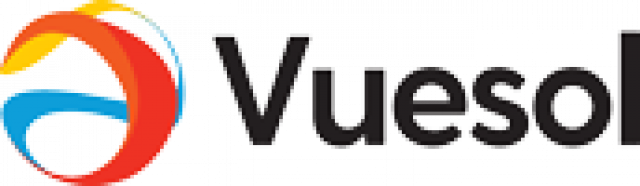 Vuesol